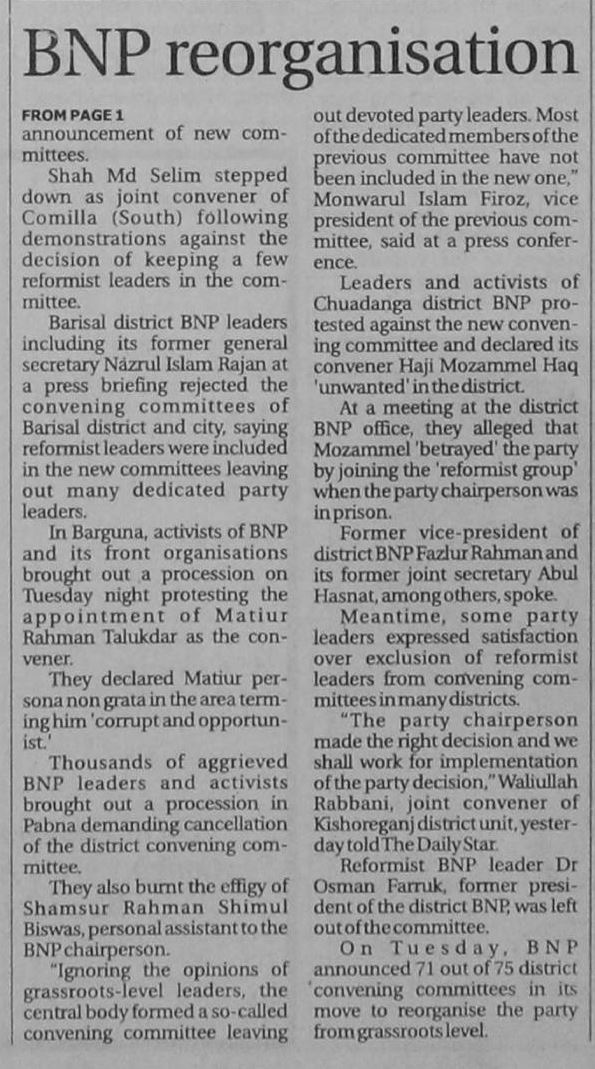 BNP reorganisation

FROM PAGE 1
announcement of new committees.

Shah Md Selim stepped down as joint convener of Comilla (South) following demonstrations against the decision of keeping a few reformist leaders in the committee.

Barisal district BNP leaders including its former general secretary Nazrul Islam Rajan at a press briefing rejected the convening committees of Barisal district and city, saying reformist leaders were included in the new committees leaving out many dedicated party leaders.

In Barguna, activists of BNP and its front organisations brought out a procession on Tuesday night protesting the appointment of Matiur Rahman Talukdar as the convener.

They declared Matiur persona non grata in the area terming him 'corrupt and opportunist.'

Thousands of aggrieved BNP leaders and activists brought out a procession in Pabna demanding cancellation of the district convening committee.

They also burnt the effigy of Shamsur Rahman Shimul Biswas, personal assistant to the BNP chairperson.

"Ignoring the opinions of grassroots-level leaders, the central body formed a so-called convening committee leaving out devoted party leaders. Most of the dedicated members of the previous committee have not been included in the new one," Monwarul Islam Firoz, vice president of the previous committee, said at a press conference.

Leaders and activists of Chuadanga district BNP protested against the new convening committee and declared its convener Haji Mozammel Haq 'unwanted' in the district.

At a meeting at the district BNP office, they alleged that Mozammel 'betrayed' the party by joining the 'reformist group' when the party chairperson was in prison.

Former vice-president of district BNP Fazlur Rahman and its former joint secretary Abul Hasnat, among others, spoke.

Meantime, some party leaders expressed satisfaction over exclusion of reformist leaders from convening committees in many districts.

"The party chairperson made the right decision and we shall work for implementation of the party decision," Waliullah Rabbani, joint convener of Kishoreganj district unit, yesterday told The Daily Star.

Reformist BNP leader Dr Osman Farruk, former president of the district BNP, was left out of the committee.

On Tuesday, BNP announced 71 out of 75 district convening committees in its move to reorganise the party from grassroots level.